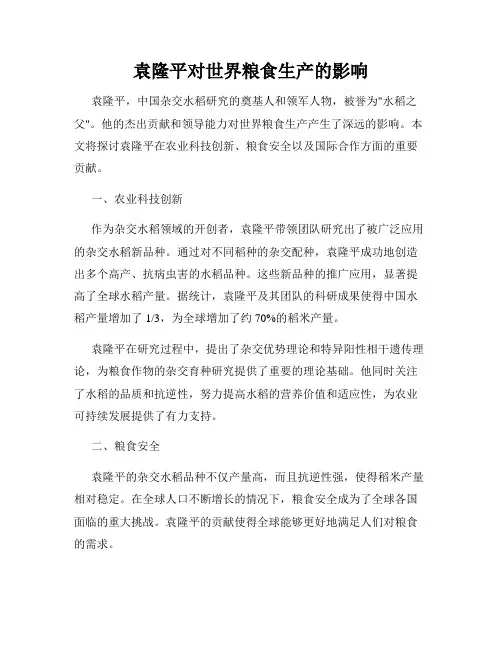 袁隆平对世界粮食生产的影响

袁隆平，中国杂交水稻研究的奠基人和领军人物，被誉为"水稻之父"。他的杰出贡献和领导能力对世界粮食生产产生了深远的影响。本文将探讨袁隆平在农业科技创新、粮食安全以及国际合作方面的重要贡献。

一、农业科技创新

作为杂交水稻领域的开创者，袁隆平带领团队研究出了被广泛应用的杂交水稻新品种。通过对不同稻种的杂交配种，袁隆平成功地创造出多个高产、抗病虫害的水稻品种。这些新品种的推广应用，显著提高了全球水稻产量。据统计，袁隆平及其团队的科研成果使得中国水稻产量增加了 1/3，为全球增加了约 70%的稻米产量。

袁隆平在研究过程中，提出了杂交优势理论和特异阳性相干遗传理论，为粮食作物的杂交育种研究提供了重要的理论基础。他同时关注了水稻的品质和抗逆性，努力提高水稻的营养价值和适应性，为农业可持续发展提供了有力支持。

二、粮食安全

袁隆平的杂交水稻品种不仅产量高，而且抗逆性强，使得稻米产量相对稳定。在全球人口不断增长的情况下，粮食安全成为了全球各国面临的重大挑战。袁隆平的贡献使得全球能够更好地满足人们对粮食的需求。